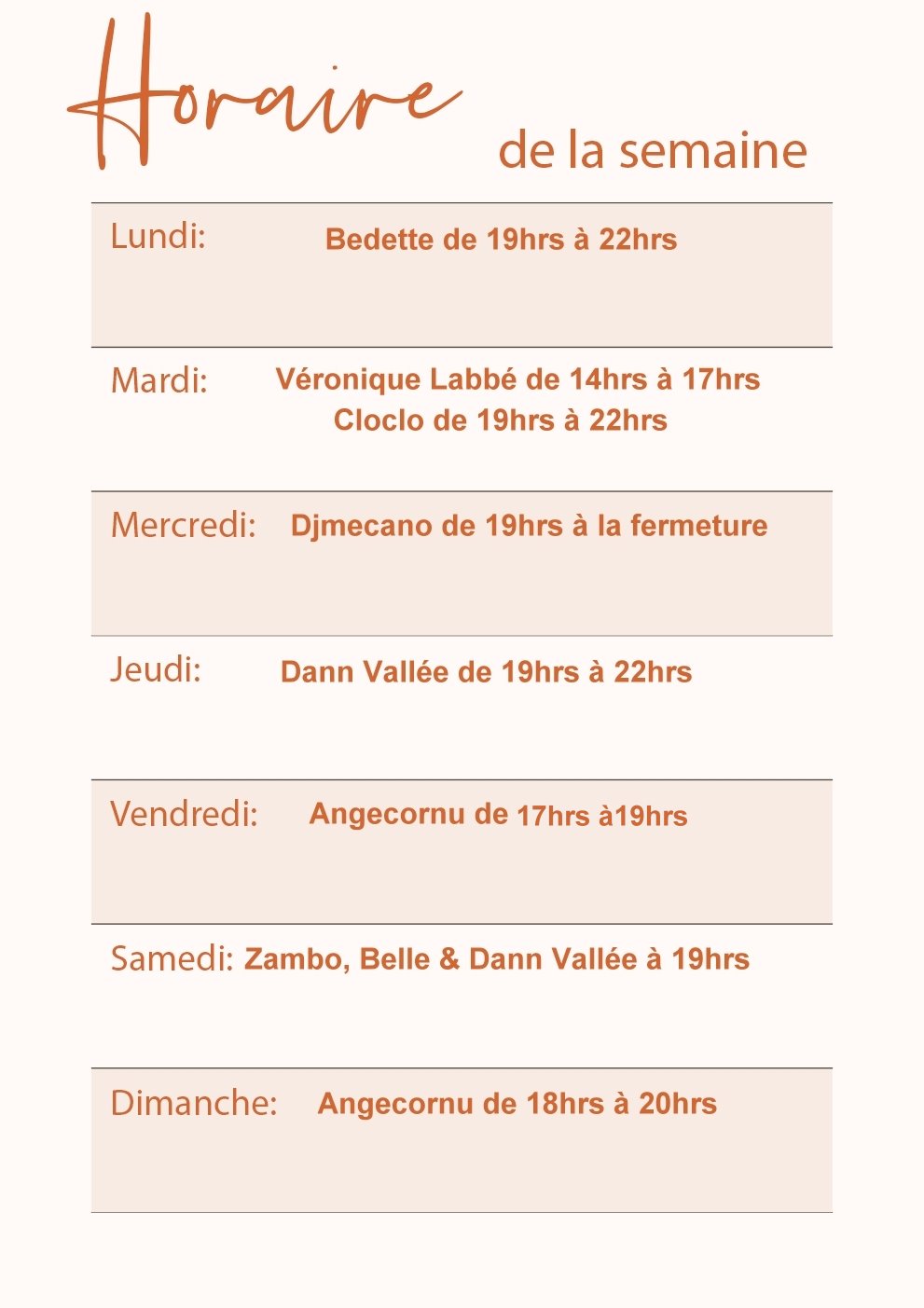 Horaire
de la semaine

Lundi: Bedette de 19hrs à 22hrs

Mardi: Véronique Labbé de 14hrs à 17hrs
Cloclo de 19hrs à 22hrs

Mercredi: Djmecano de 19hrs à la fermeture

Jeudi: Dann Vallée de 19hrs à 22hrs

Vendredi: Angecornu de 17hrs à19hrs

Samedi: Zambo, Belle & Dann Vallée à 19hrs

Dimanche: Angecornu de 18hrs à 20hrs